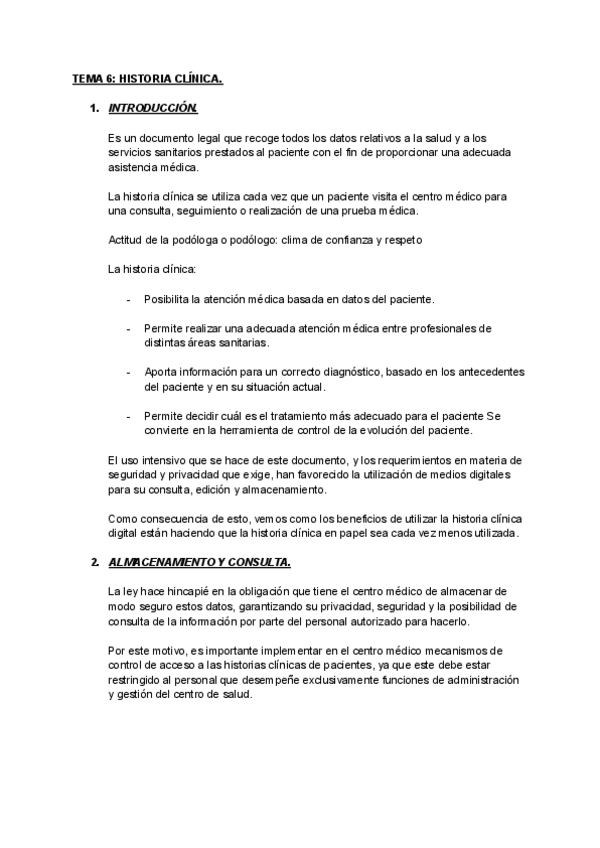 TEMA 6: HISTORIA CLÍNICA.

1. INTRODUCCIÓN.

Es un documento legal que recoge todos los datos relativos a la salud y a los servicios sanitarios prestados al paciente con el fin de proporcionar una adecuada asistencia médica.

La historia clínica se utiliza cada vez que un paciente visita el centro médico para una consulta, seguimiento o realización de una prueba médica.

Actitud de la podóloga o podólogo: clima de confianza y respeto

La historia clínica:

- Posibilita la atención médica basada en datos del paciente.

- Permite realizar una adecuada atención médica entre profesionales de distintas áreas sanitarias.

- Aporta información para un correcto diagnóstico, basado en los antecedentes del paciente y en su situación actual.

- Permite decidir cuál es el tratamiento más adecuado para el paciente Se convierte en la herramienta de control de la evolución del paciente.

El uso intensivo que se hace de este documento, y los requerimientos en materia de seguridad y privacidad que exige, han favorecido la utilización de medios digitales para su consulta, edición y almacenamiento.

Como consecuencia de esto, vemos como los beneficios de utilizar la historia clínica digital están haciendo que la historia clínica en papel sea cada vez menos utilizada.

2. ALMACENAMIENTO Y CONSULTA.

La ley hace hincapié en la obligación que tiene el centro médico de almacenar de modo seguro estos datos, garantizando su privacidad, seguridad y la posibilidad de consulta de la información por parte del personal autorizado para hacerlo.

Por este motivo, es importante implementar en el centro médico mecanismos de control de acceso a las historias clínicas de pacientes, ya que este debe estar restringido al personal que desempeñe exclusivamente funciones de administración y gestión del centro de salud.